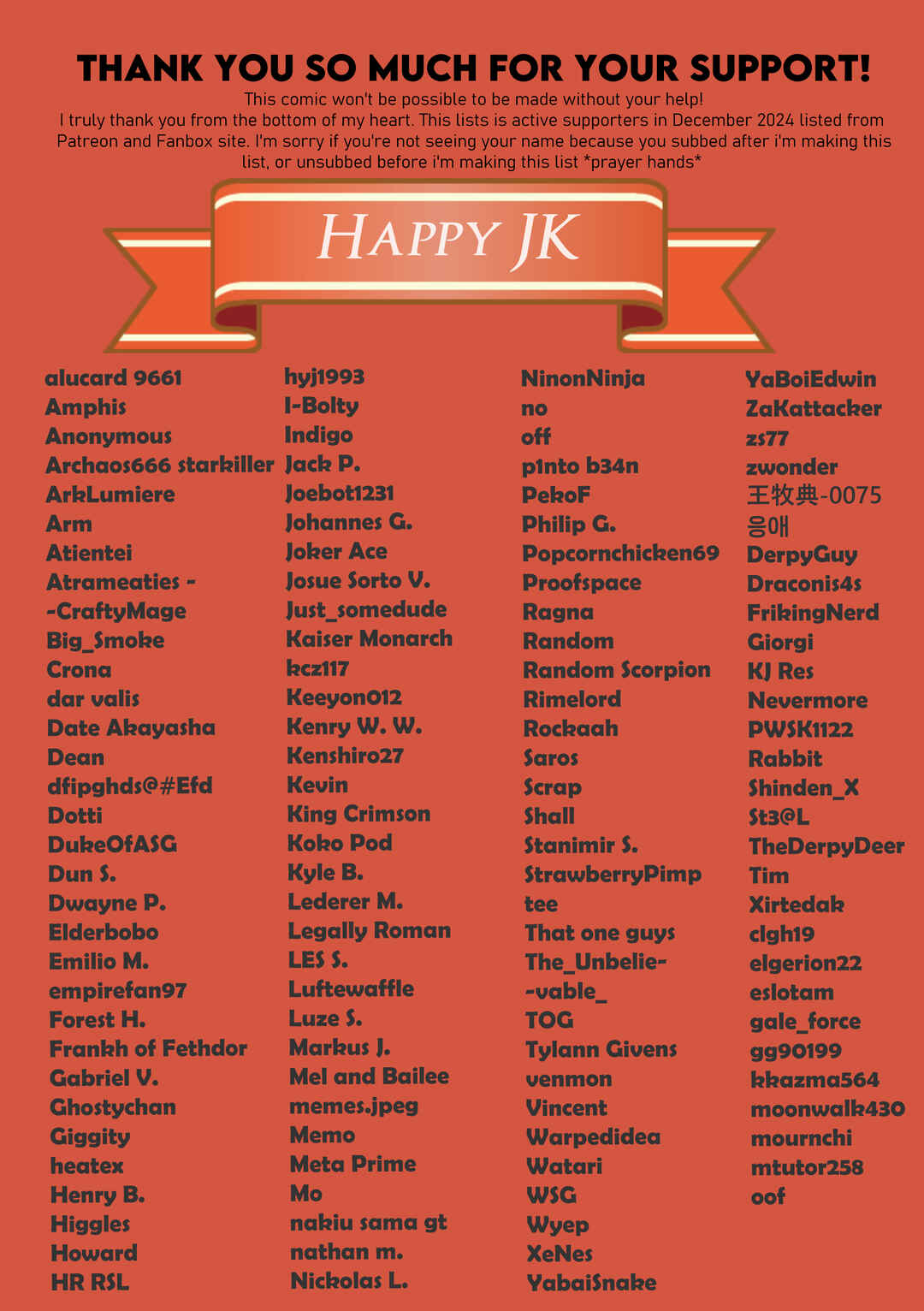 THANK YOU SO MUCH FOR YOUR SUPPORT!

This comic won't be possible to be made without your help!
I truly thank you from the bottom of my heart. This lists is active supporters in December 2024 listed from Patreon and Fanbox site. I'm sorry if you're not seeing your name because you subbed after i'm making this list, or unsubbed before i'm making this list *prayer hands*

HAPPY JK

alucard 9661
Amphis
Anonymous
Archaos666 starkiller
ArkLumiere
Arm
Atientei
Atrameaties -
-CraftyMage
Big_Smoke
Crona
dar valis
Date Akayasha
Dean
dfipghds@#Efd
Dotti
DukeOfASG
Dun S.
Dwayne P.
Elderbobo
Emilio M.
empirefan97
Forest H.
Frankh of Fethdor
Gabriel V.
Ghostychan
Giggity
heatex
Henry B.
Higgles
Howard
HR RSL

hyj1993
I-Bolty
Indigo
Jack P.
Joebot1231
Johannes G.
Joker Ace
Josue Sorto V.
Just_somedude
Kaiser Monarch
kcz117
Keeyon012
Kenry W. W.
Kenshiro27
Kevin
King Crimson
Koko Pod
Kyle B.
Lederer M.
Legally Roman
LES S.
Luftewaffle
Luze S.
Markus J.
Mel and Bailee
memes.jpeg
Memo
Meta Prime
Mo
nakiu sama gt
nathan m.
Nickolas L.

NinonNinja
no
off
p1nto b34n
PekoF
Philip G.
Popcornchicken69
Proofspace
Ragna
Random
Random Scorpion
Rimelord
Rockaah
Saros
Scrap
Shall
Stanimir S.
StrawberryPimp
tee
That one guys
The_Unbelie-
-vable_
TOG
Tylann Givens
venmon
Vincent
Warpedidea
Watari
WSG
Wyep
XeNes
YabaiSnake

YaBoiEdwin
ZaKattacker
zs77
zwonder
王牧典-0075
응애
DerpyGuy
Draconis4s
FrikingNerd
Giorgi
KJ Res
Nevermore
PWSK1122
Rabbit
Shinden_X
St3@L
TheDerpyDeer
Tim
Xirtedak
clgh19
elgerion22
eslotam
gale_force
gg90199
kkazma564
moonwalk430
mournchi
mtutor258
oof